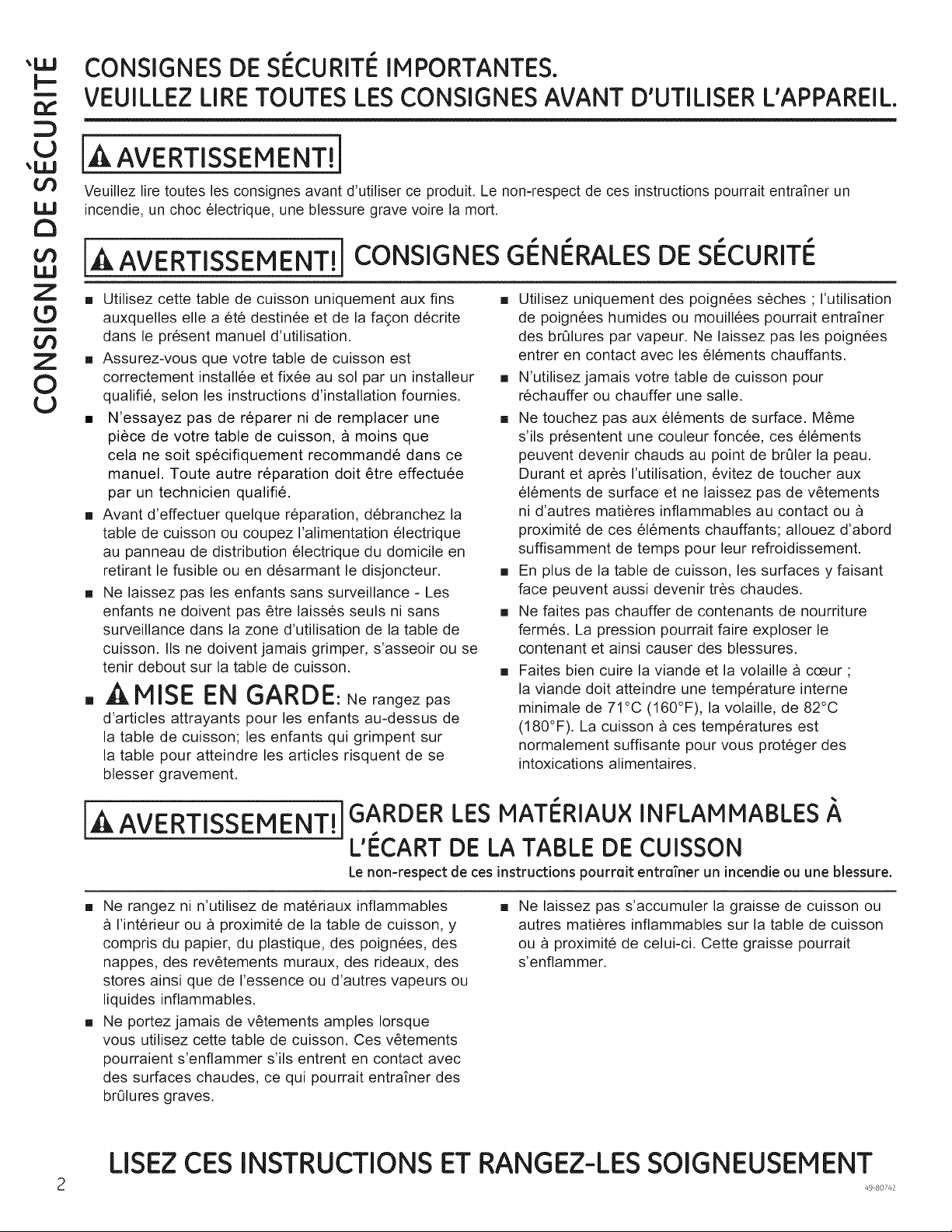 CONSIGNES DE SÉCURITÉ

CONSIGNES DE SÉCURITÉ IMPORTANTES.
VEUILLEZ LIRE TOUTES LES CONSIGNES AVANT D'UTILISER L'APPAREIL.

AVERTISSEMENT!

Veuillez lire toutes les consignes avant d'utiliser ce produit. Le non-respect de ces instructions pourrait entraîner un incendie, un choc électrique, une blessure grave voire la mort.

AVERTISSEMENT! CONSIGNES GÉNÉRALES DE SÉCURITÉ

■ Utilisez cette table de cuisson uniquement aux fins auxquelles elle a été destinée et de la façon décrite dans le présent manuel d'utilisation.

■ Assurez-vous que votre table de cuisson est correctement installée et fixée au sol par un installeur qualifié, selon les instructions d'installation fournies.

■ N'essayez pas de réparer ni de remplacer une pièce de votre table de cuisson, à moins que cela ne soit spécifiquement recommandé dans ce manuel. Toute autre réparation doit être effectuée par un technicien qualifié.

■ Avant d'effectuer quelque réparation, débranchez la table de cuisson ou coupez l'alimentation électrique au panneau de distribution électrique du domicile en retirant le fusible ou en désarmant le disjoncteur.

■ Ne laissez pas les enfants sans surveillance - Les enfants ne doivent pas être laissés seuls ni sans surveillance dans la zone d'utilisation de la table de cuisson. Ils ne doivent jamais grimper, s'asseoir ou se tenir debout sur la table de cuisson.

■ MISE EN GARDE: Ne rangez pas d'articles attrayants pour les enfants au-dessus de la table de cuisson; les enfants qui grimpent sur la table pour atteindre les articles risquent de se blesser gravement.

■ Utilisez uniquement des poignées sèches ; l'utilisation de poignées humides ou mouillées pourrait entraîner des brûlures par vapeur. Ne laissez pas les poignées entrer en contact avec les éléments chauffants.

■ N'utilisez jamais votre table de cuisson pour réchauffer ou chauffer une salle.

■ Ne touchez pas aux éléments de surface. Même s'ils présentent une couleur foncée, ces éléments peuvent devenir chauds au point de brûler la peau. Durant et après l'utilisation, évitez de toucher aux éléments de surface et ne laissez pas de vêtements ni d'autres matières inflammables au contact ou à proximité de ces éléments chauffants; allouez d'abord suffisamment de temps pour leur refroidissement.

■ En plus de la table de cuisson, les surfaces y faisant face peuvent aussi devenir très chaudes.

■ Ne faites pas chauffer de contenants de nourriture fermés. La pression pourrait faire exploser le contenant et ainsi causer des blessures.

■ Faites bien cuire la viande et la volaille à cœur ; la viande doit atteindre une température interne minimale de 71°C (160°F), la volaille, de 82°C (180°F). La cuisson à ces températures est normalement suffisante pour vous protéger des intoxications alimentaires.

AVERTISSEMENT! GARDER LES MATÉRIAUX INFLAMMABLES À L'ÉCART DE LA TABLE DE CUISSON
Le non-respect de ces instructions pourrait entraîner un incendie ou une blessure.

■ Ne rangez ni n'utilisez de matériaux inflammables à l'intérieur ou à proximité de la table de cuisson, y compris du papier, du plastique, des poignées, des nappes, des revêtements muraux, des rideaux, des stores ainsi que de l'essence ou d'autres vapeurs ou liquides inflammables.

■ Ne portez jamais de vêtements amples lorsque vous utilisez cette table de cuisson. Ces vêtements pourraient s'enflammer s'ils entrent en contact avec des surfaces chaudes, ce qui pourrait entraîner des brûlures graves.

■ Ne laissez pas s'accumuler la graisse de cuisson ou autres matières inflammables sur la table de cuisson ou à proximité de celui-ci. Cette graisse pourrait s'enflammer.

LISEZ CES INSTRUCTIONS ET RANGEZ-LES SOIGNEUSEMENT

2

49-80742